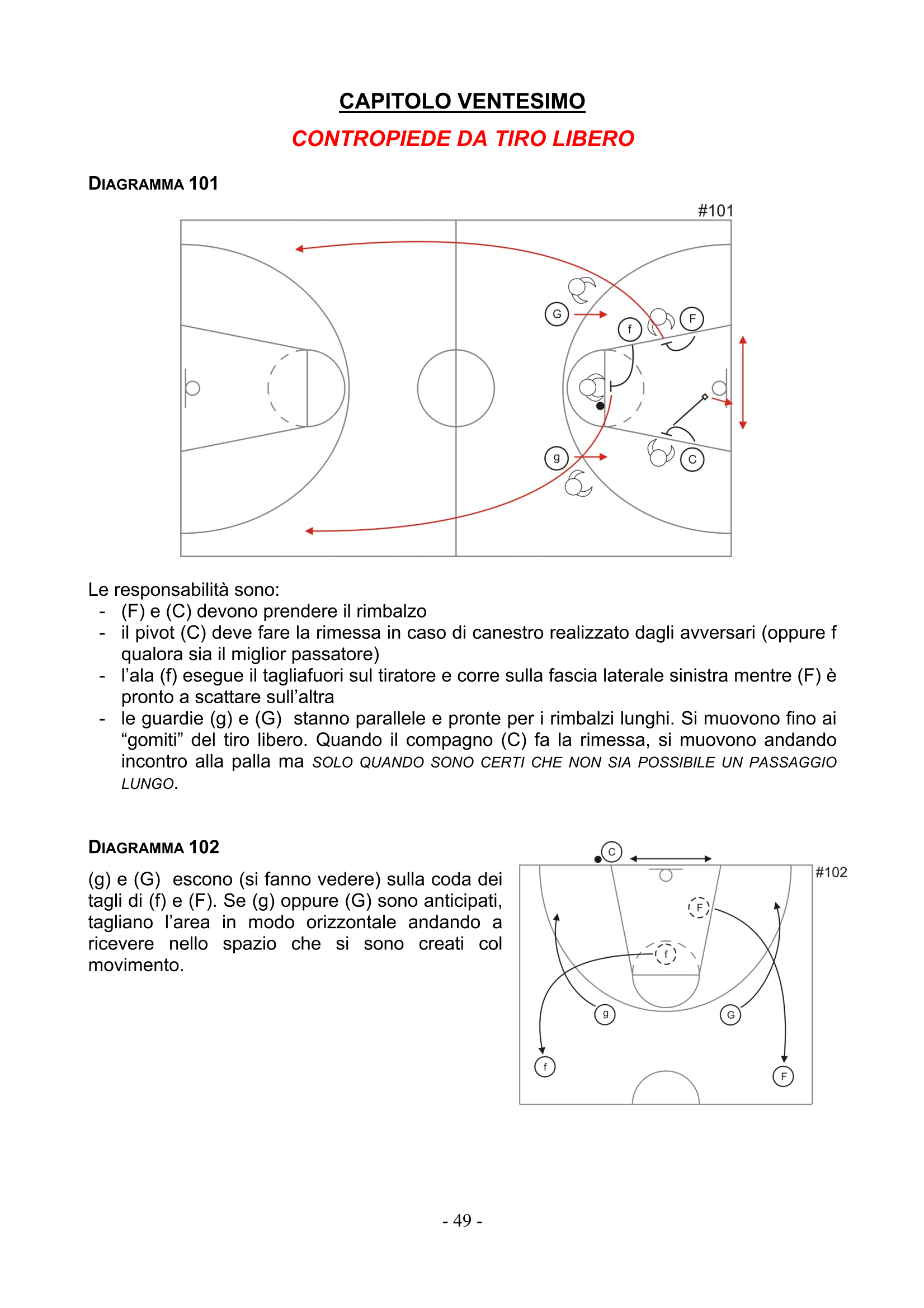 CAPITOLO VENTESIMO

CONTROPIEDE DA TIRO LIBERO

DIAGRAMMA 101

#101

G

f

F

g

C

Le responsabilità sono:
- (F) e (C) devono prendere il rimbalzo
- il pivot (C) deve fare la rimessa in caso di canestro realizzato dagli avversari (oppure f qualora sia il miglior passatore)
- l'ala (f) esegue il tagliafuori sul tiratore e corre sulla fascia laterale sinistra mentre (F) è pronto a scattare sull'altra
- le guardie (g) e (G) stanno parallele e pronte per i rimbalzi lunghi. Si muovono fino ai "gomiti" del tiro libero. Quando il compagno (C) fa la rimessa, si muovono andando incontro alla palla ma SOLO QUANDO SONO CERTI CHE NON SIA POSSIBILE UN PASSAGGIO LUNGO.

DIAGRAMMA 102

(g) e (G) escono (si fanno vedere) sulla coda dei tagli di (f) e (F). Se (g) oppure (G) sono anticipati, tagliano l'area in modo orizzontale andando a ricevere nello spazio che si sono creati col movimento.

C

#102

F

f

g

G

f

F

- 49 -